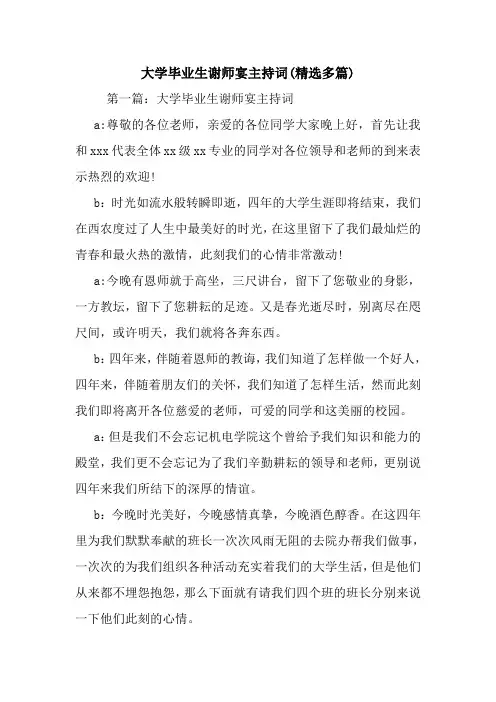 大学毕业生谢师宴主持词(精选多篇)

第一篇：大学毕业生谢师宴主持词

a:尊敬的各位老师，亲爱的各位同学大家晚上好，首先让我和xxx代表全体xx级xx专业的同学对各位领导和老师的到来表示热烈的欢迎!

b：时光如流水般转瞬即逝，四年的大学生涯即将结束，我们在西农度过了人生中最美好的时光，在这里留下了我们最灿烂的青春和最火热的激情，此刻我们的心情非常激动!

a:今晚有恩师就于高坐，三尺讲台，留下了您敬业的身影，一方教坛，留下了您耕耘的足迹。又是春光逝尽时，别离尽在咫尺间，或许明天，我们就将各奔东西。

b：四年来，伴随着恩师的教诲，我们知道了怎样做一个好人，四年来，伴随着朋友们的关怀，我们知道了怎样生活，然而此刻我们即将离开各位慈爱的老师，可爱的同学和这美丽的校园。

a:但是我们不会忘记机电学院这个曾给予我们知识和能力的殿堂，我们更不会忘记为了我们辛勤耕耘的领导和老师，更别说四年来我们所结下的深厚的情谊。

b：今晚时光美好，今晚感情真挚，今晚酒色醇香。在这四年里为我们默默奉献的班长一次次风雨无阻的去院办帮我们做事，一次次的为我们组织各种活动充实着我们的大学生活，但是他们从来都不埋怨抱怨，那么下面就有请我们四个班的班长分别来说一下他们此刻的心情。